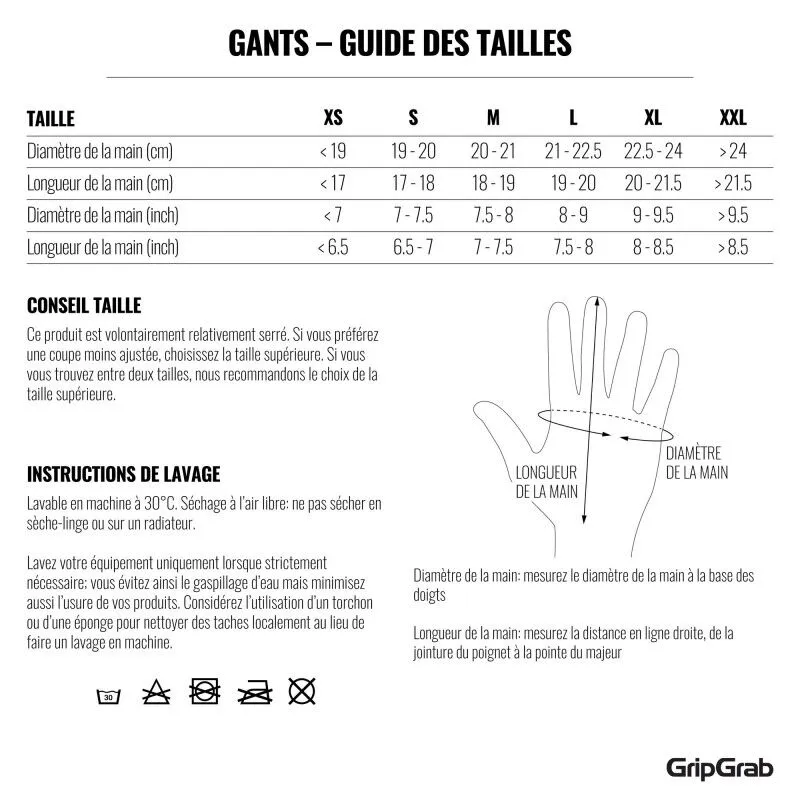 GANTS – GUIDE DES TAILLES

| TAILLE | XS | S | M | L | XL | XXL |
|---|---|---|---|---|---|---|
| Diamètre de la main (cm) | < 19 | 19 - 20 | 20 - 21 | 21 - 22.5 | 22.5 - 24 | > 24 |
| Longueur de la main (cm) | < 17 | 17 - 18 | 18 - 19 | 19 - 20 | 20 - 21.5 | > 21.5 |
| Diamètre de la main (inch) | < 7 | 7 - 7.5 | 7.5 - 8 | 8 - 9 | 9 - 9.5 | > 9.5 |
| Longueur de la main (inch) | < 6.5 | 6.5 - 7 | 7 - 7.5 | 7.5 - 8 | 8 - 8.5 | > 8.5 |

CONSEIL TAILLE

Ce produit est volontairement relativement serré. Si vous préférez une coupe moins ajustée, choisissez la taille supérieure. Si vous vous trouvez entre deux tailles, nous recommandons le choix de la taille supérieure.

INSTRUCTIONS DE LAVAGE

Lavable en machine à 30°C. Séchage à l'air libre: ne pas sécher en sèche-linge ou sur un radiateur.

Lavez votre équipement uniquement lorsque strictement nécessaire; vous évitez ainsi le gaspillage d'eau mais minimisez aussi l'usure de vos produits. Considérez l'utilisation d'un torchon ou d'une éponge pour nettoyer des taches localement au lieu de faire un lavage en machine.

30

LONGUEUR DE LA MAIN

DIAMÈTRE DE LA MAIN

Diamètre de la main: mesurez le diamètre de la main à la base des doigts

Longueur de la main: mesurez la distance en ligne droite, de la jointure du poignet à la pointe du majeur

GripGrab